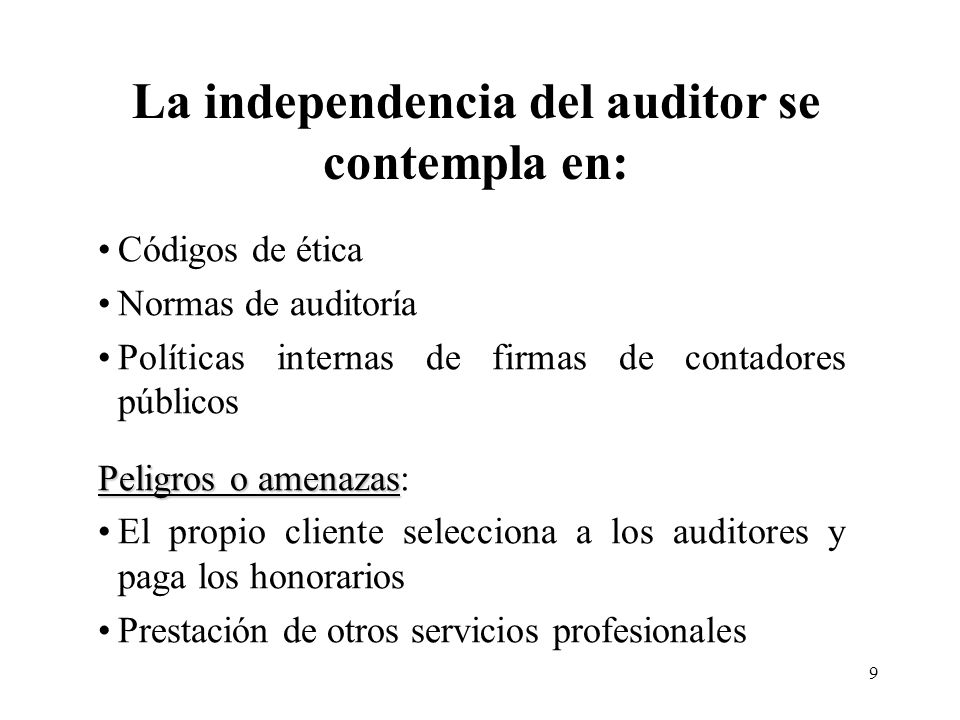 La independencia del auditor se contempla en:

• Códigos de ética
• Normas de auditoría
• Políticas internas de firmas de contadores públicos

Peligros o amenazas:
• El propio cliente selecciona a los auditores y paga los honorarios
• Prestación de otros servicios profesionales

9